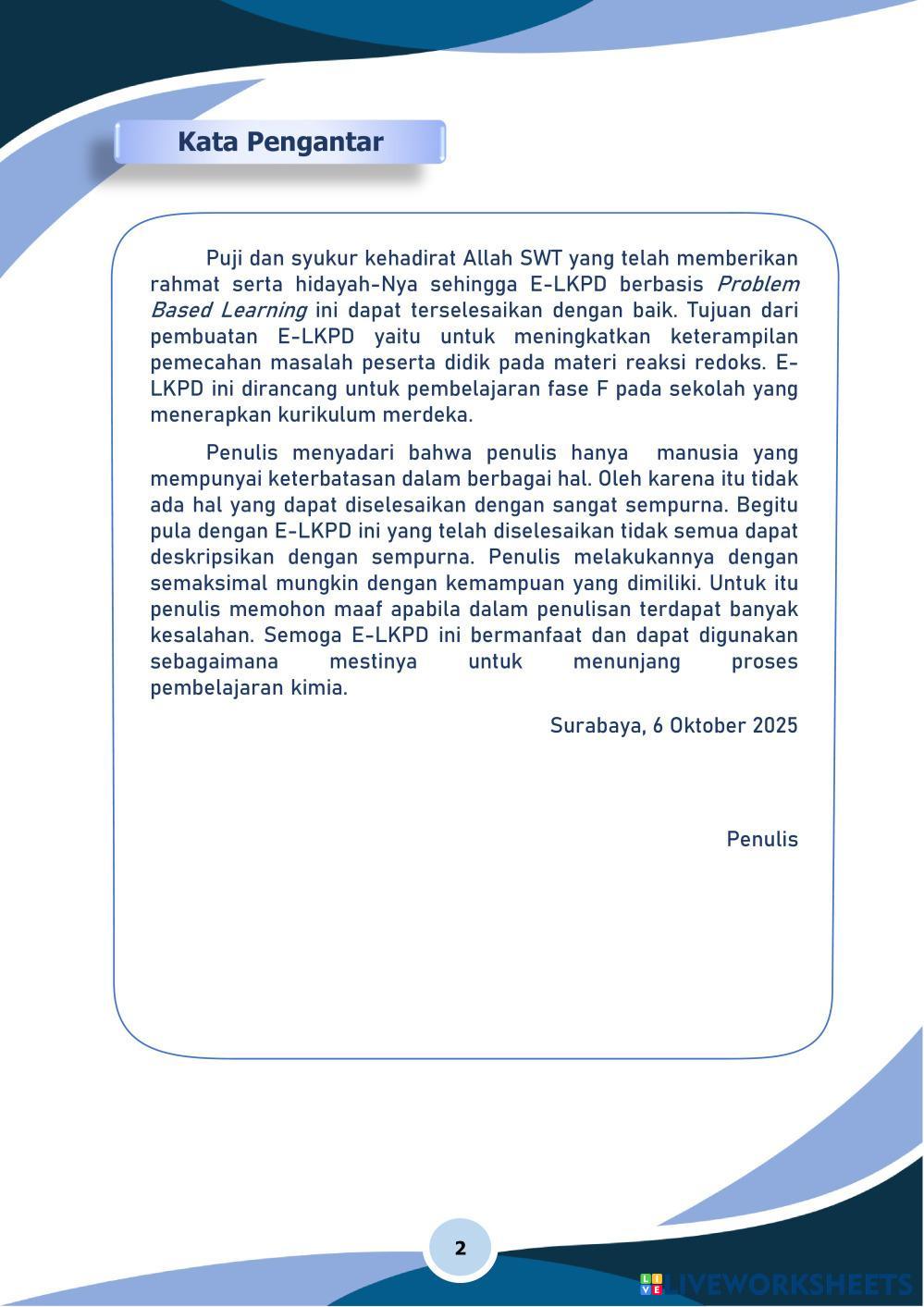 Kata Pengantar

Puji dan syukur kehadirat Allah SWT yang telah memberikan rahmat serta hidayah-Nya sehingga E-LKPD berbasis Problem Based Learning ini dapat terselesaikan dengan baik. Tujuan dari pembuatan E-LKPD yaitu untuk meningkatkan keterampilan pemecahan masalah peserta didik pada materi reaksi redoks. E-LKPD ini dirancang untuk pembelajaran fase F pada sekolah yang menerapkan kurikulum merdeka.

Penulis menyadari bahwa penulis hanya manusia yang mempunyai keterbatasan dalam berbagai hal. Oleh karena itu tidak ada hal yang dapat diselesaikan dengan sangat sempurna. Begitu pula dengan E-LKPD ini yang telah diselesaikan tidak semua dapat deskripsikan dengan sempurna. Penulis melakukannya dengan semaksimal mungkin dengan kemampuan yang dimiliki. Untuk itu penulis memohon maaf apabila dalam penulisan terdapat banyak kesalahan. Semoga E-LKPD ini bermanfaat dan dapat digunakan sebagaimana mestinya untuk menunjang proses pembelajaran kimia.

Surabaya, 6 Oktober 2025

Penulis

2

LIVEWORKSHEETS